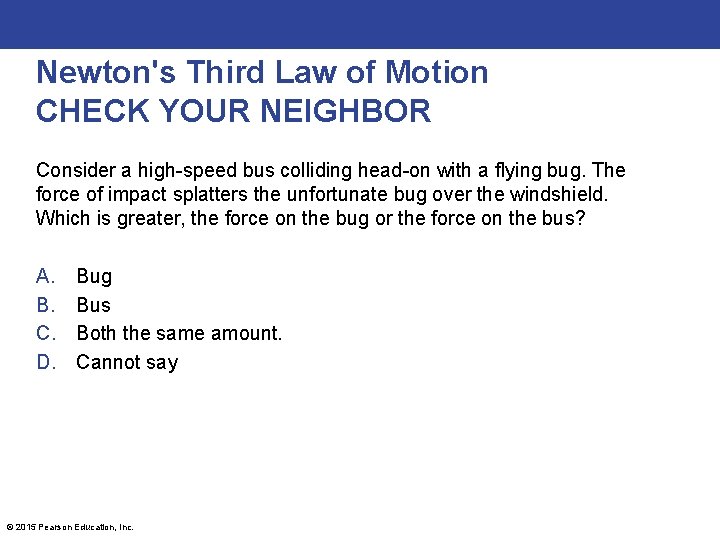 Newton's Third Law of Motion
CHECK YOUR NEIGHBOR

Consider a high-speed bus colliding head-on with a flying bug. The force of impact splatters the unfortunate bug over the windshield. Which is greater, the force on the bug or the force on the bus?

A. Bug
B. Bus
C. Both the same amount.
D. Cannot say

© 2015 Pearson Education, Inc.